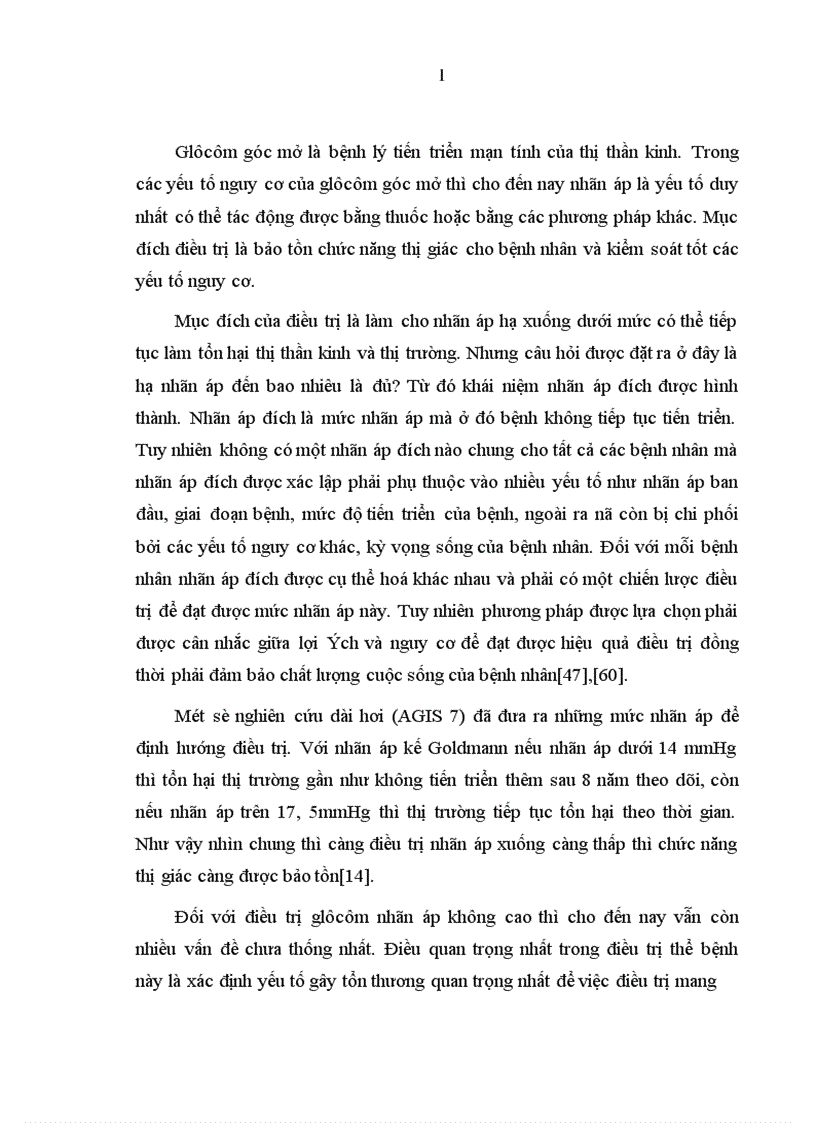 1

Glôcôm góc mở là bệnh lý tiến triển mạn tính của thị thần kinh. Trong các yếu tố nguy cơ của glôcôm góc mở thì cho đến nay nhãn áp là yếu tố duy nhất có thể tác động được bằng thuốc hoặc bằng các phương pháp khác. Mục đích điều trị là bảo tồn chức năng thị giác cho bệnh nhân và kiểm soát tốt các yếu tố nguy cơ.

Mục đích của điều trị là làm cho nhãn áp hạ xuống dưới mức có thể tiếp tục làm tổn hại thị thần kinh và thị trường. Nhưng câu hỏi được đặt ra ở đây là hạ nhãn áp đến bao nhiêu là đủ? Từ đó khái niệm nhãn áp đích được hình thành. Nhãn áp đích là mức nhãn áp mà ở đó bệnh không tiếp tục tiến triển. Tuy nhiên không có một nhãn áp đích nào chung cho tất cả các bệnh nhân mà nhãn áp đích được xác lập phải phụ thuộc vào nhiều yếu tố như nhãn áp ban đầu, giai đoạn bệnh, mức độ tiến triển của bệnh, ngoài ra nã còn bị chi phối bởi các yếu tố nguy cơ khác, kỳ vọng sống của bệnh nhân. Đối với mỗi bệnh nhân nhãn áp đích được cụ thể hoá khác nhau và phải có một chiến lược điều trị để đạt được mức nhãn áp này. Tuy nhiên phương pháp được lựa chọn phải được cân nhắc giữa lợi Ých và nguy cơ để đạt được hiệu quả điều trị đồng thời phải đảm bảo chất lượng cuộc sống của bệnh nhân[47],[60].

Mét sè nghiên cứu dài hơi (AGIS 7) đã đưa ra những mức nhãn áp để định hướng điều trị. Với nhãn áp kế Goldmann nếu nhãn áp dưới 14 mmHg thì tổn hại thị trường gần như không tiến triển thêm sau 8 năm theo dõi, còn nếu nhãn áp trên 17, 5mmHg thì thị trường tiếp tục tổn hại theo thời gian. Như vậy nhìn chung thì càng điều trị nhãn áp xuống càng thấp thì chức năng thị giác càng được bảo tồn[14].

Đối với điều trị glôcôm nhãn áp không cao thì cho đến nay vẫn còn nhiều vấn đề chưa thống nhất. Điều quan trọng nhất trong điều trị thể bệnh này là xác định yếu tố gây tổn thương quan trọng nhất để việc điều trị mang